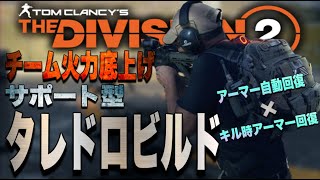 TOM CLANCY'S
THE DIVISION 2

チーム火力底上げ
サポート型
タレドロビルド

アーマー自動回復
×
キル時アーマー回復